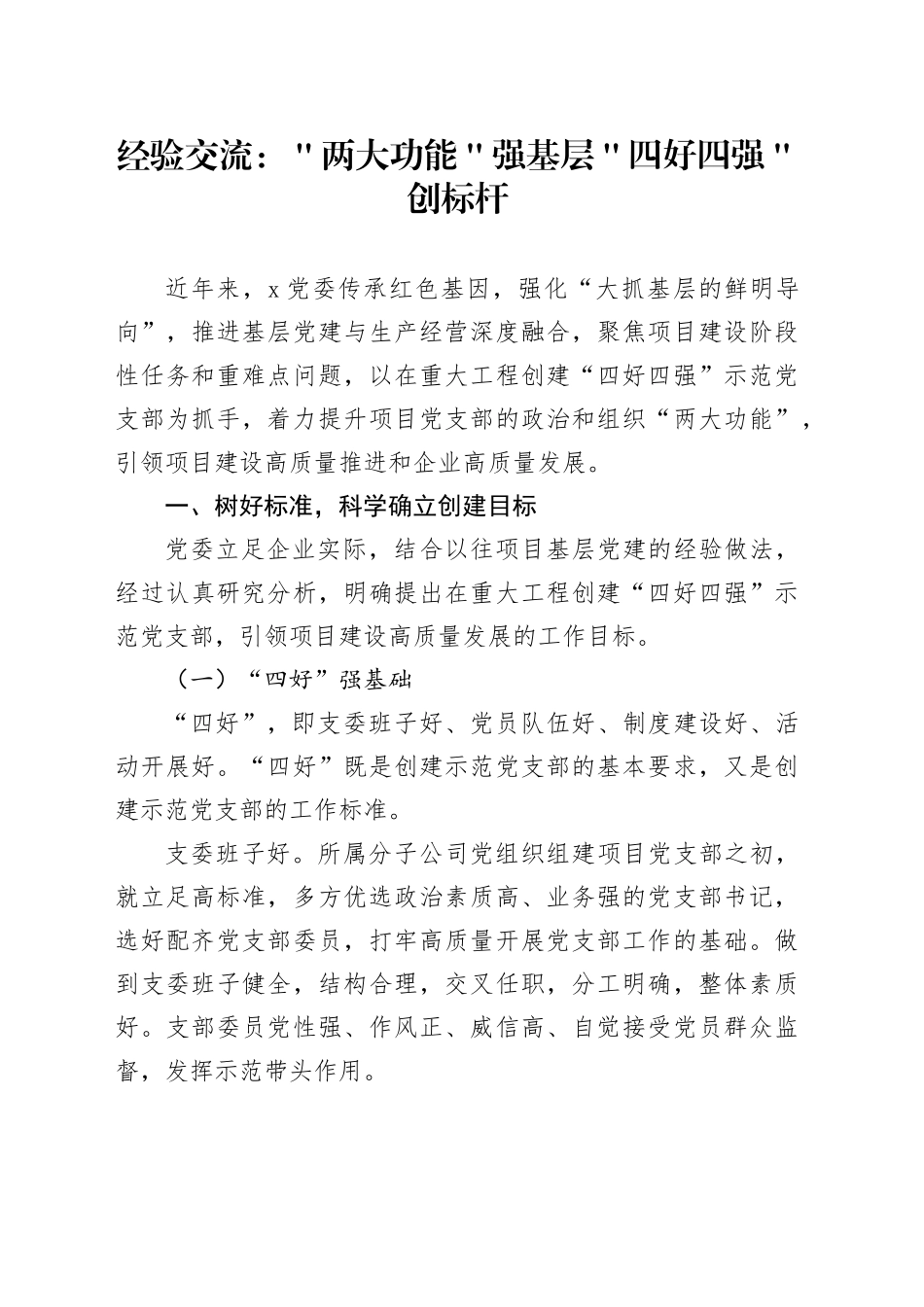 经验交流："两大功能"强基层"四好四强"创标杆

近年来，x党委传承红色基因，强化“大抓基层的鲜明导向”，推进基层党建与生产经营深度融合，聚焦项目建设阶段性任务和重难点问题，以在重大工程创建“四好四强”示范党支部为抓手，着力提升项目党支部的政治和组织“两大功能”，引领项目建设高质量推进和企业高质量发展。

一、树好标准，科学确立创建目标

党委立足企业实际，结合以往项目基层党建的经验做法，经过认真研究分析，明确提出在重大工程创建“四好四强”示范党支部，引领项目建设高质量发展的工作目标。

（一）“四好”强基础

“四好”，即支委班子好、党员队伍好、制度建设好、活动开展好。“四好”既是创建示范党支部的基本要求，又是创建示范党支部的工作标准。

支委班子好。所属分子公司党组织组建项目党支部之初，就立足高标准，多方优选政治素质高、业务强的党支部书记，选好配齐党支部委员，打牢高质量开展党支部工作的基础。做到支委班子健全，结构合理，交叉任职，分工明确，整体素质好。支部委员党性强、作风正、威信高、自觉接受党员群众监督，发挥示范带头作用。